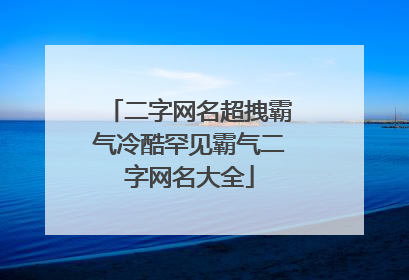 「二字网名超拽霸气冷酷罕见霸气二字网名大全」